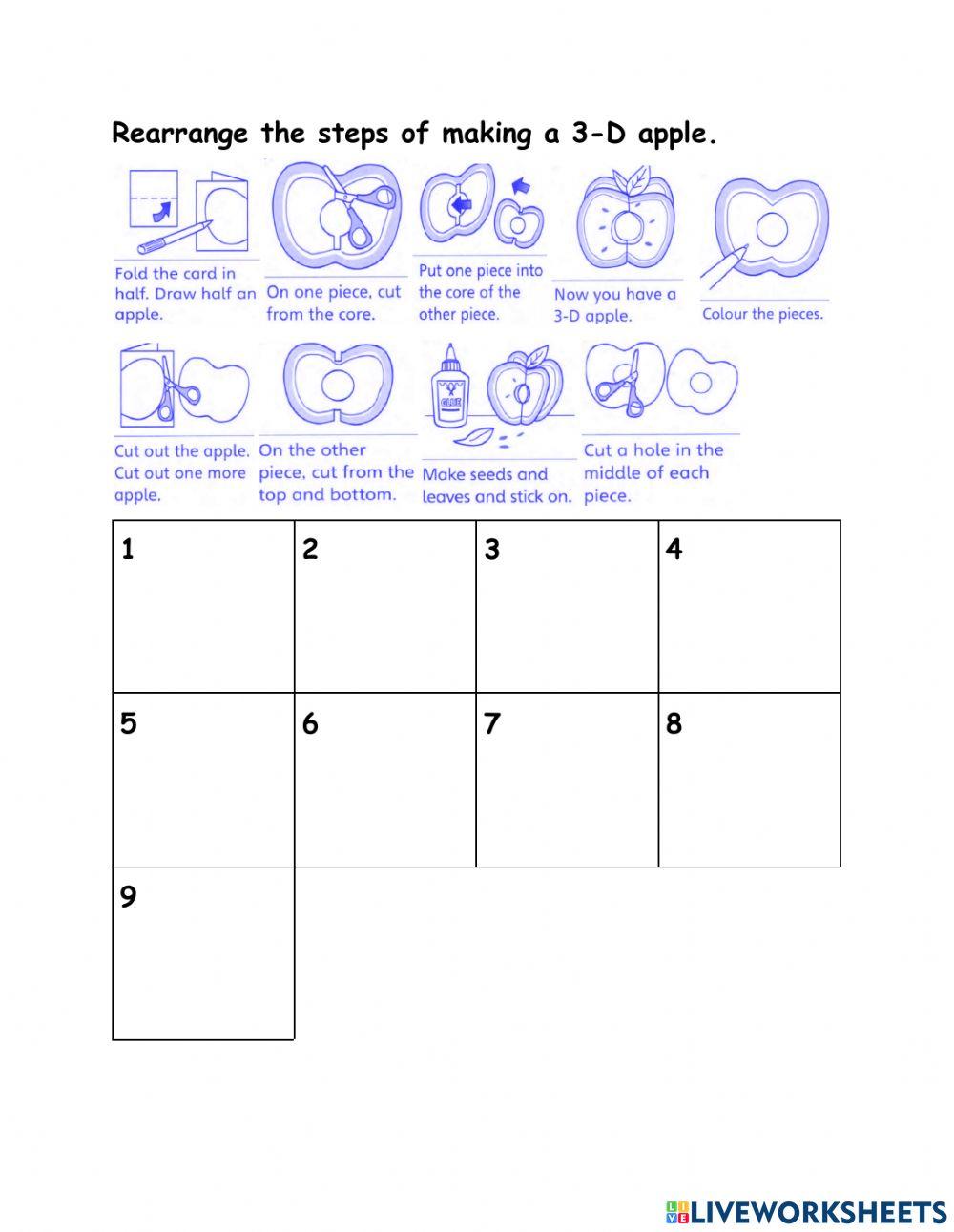 Rearrange the steps of making a 3-D apple.

Fold the card in half. Draw half an apple.

On one piece, cut from the core.

Put one piece into the core of the other piece.

Now you have a 3-D apple.

Colour the pieces.

Cut out the apple. Cut out one more apple.

On the other piece, cut from the top and bottom.

GLUE

Make seeds and leaves and stick on.

Cut a hole in the middle of each piece.

| 1 | 2 | 3 | 4 |
|---|---|---|---|
| 5 | 6 | 7 | 8 |
| 9 | | | |

LIVEWORKSHEETS